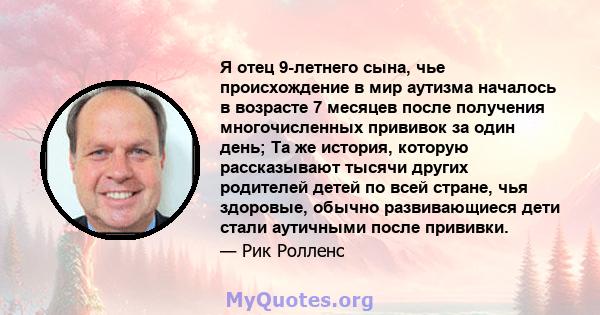 Я отец 9-летнего сына, чье происхождение в мир аутизма началось в возрасте 7 месяцев после получения многочисленных прививок за один день; Та же история, которую рассказывают тысячи других родителей детей по всей стране, чья здоровые, обычно развивающиеся дети стали аутичными после прививки.

— Рик Ролленс

MyQuotes.org